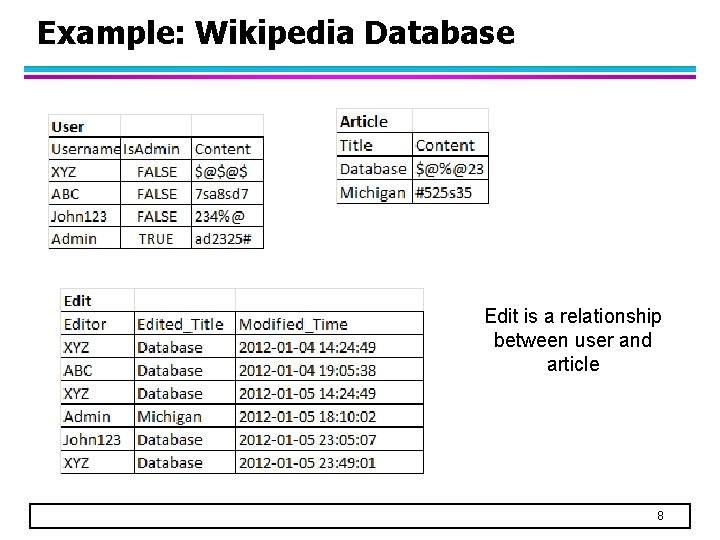 Example: Wikipedia Database

| User | | |
|---|---|---|
| Username | IsAdmin | Content |
| XYZ | FALSE | \$@\$@\$ |
| ABC | FALSE | 7sa8sd7 |
| John123 | FALSE | 234%@ |
| Admin | TRUE | ad2325# |

| Article | |
|---|---|
| Title | Content |
| Database | \$@%@23 |
| Michigan | #525s35 |

| Edit | | |
|---|---|---|
| Editor | Edited_Title | Modified_Time |
| XYZ | Database | 2012-01-04 14:24:49 |
| ABC | Database | 2012-01-04 19:05:38 |
| XYZ | Database | 2012-01-05 14:24:49 |
| Admin | Michigan | 2012-01-05 18:10:02 |
| John123 | Database | 2012-01-05 23:05:07 |
| XYZ | Database | 2012-01-05 23:49:01 |

Edit is a relationship between user and article

8